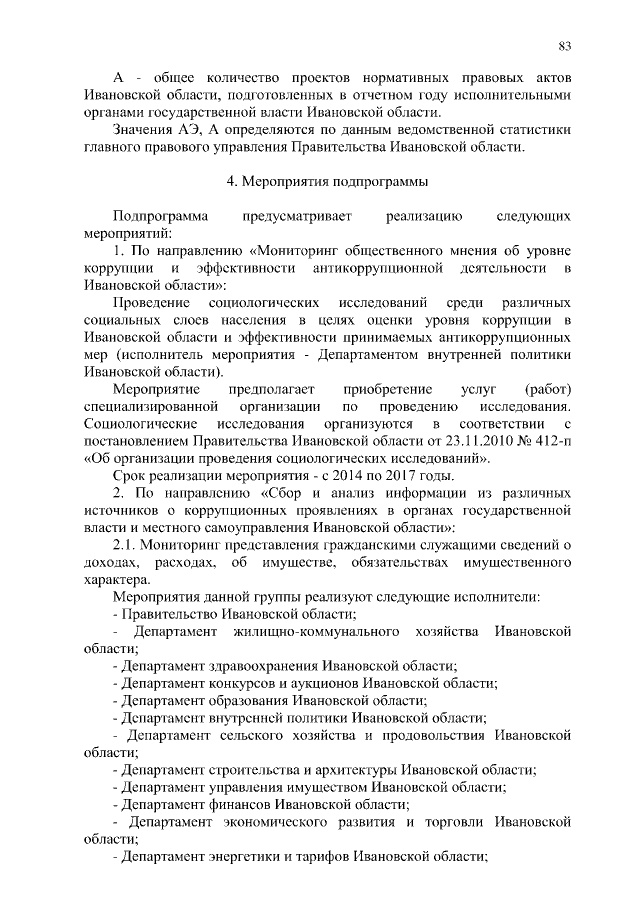 83

А - общее количество проектов нормативных правовых актов Ивановской области, подготовленных в отчетном году исполнительными органами государственной власти Ивановской области.

Значения АЭ, А определяются по данным ведомственной статистики главного правового управления Правительства Ивановской области.

4. Мероприятия подпрограммы

Подпрограмма предусматривает реализацию следующих мероприятий:

1. По направлению «Мониторинг общественного мнения об уровне коррупции и эффективности антикоррупционной деятельности в Ивановской области»:

Проведение социологических исследований среди различных социальных слоев населения в целях оценки уровня коррупции в Ивановской области и эффективности принимаемых антикоррупционных мер (исполнитель мероприятия - Департаментом внутренней политики Ивановской области).

Мероприятие предполагает приобретение услуг (работ) специализированной организации по проведению исследования. Социологические исследования организуются в соответствии с постановлением Правительства Ивановской области от 23.11.2010 № 412-п «Об организации проведения социологических исследований».

Срок реализации мероприятия - с 2014 по 2017 годы.

2. По направлению «Сбор и анализ информации из различных источников о коррупционных проявлениях в органах государственной власти и местного самоуправления Ивановской области»:

2.1. Мониторинг представления гражданскими служащими сведений о доходах, расходах, об имуществе, обязательствах имущественного характера.

Мероприятия данной группы реализуют следующие исполнители:

- Правительство Ивановской области;

- Департамент жилищно-коммунального хозяйства Ивановской области;

- Департамент здравоохранения Ивановской области;

- Департамент конкурсов и аукционов Ивановской области;

- Департамент образования Ивановской области;

- Департамент внутренней политики Ивановской области;

- Департамент сельского хозяйства и продовольствия Ивановской области;

- Департамент строительства и архитектуры Ивановской области;

- Департамент управления имуществом Ивановской области;

- Департамент финансов Ивановской области;

- Департамент экономического развития и торговли Ивановской области;

- Департамент энергетики и тарифов Ивановской области;